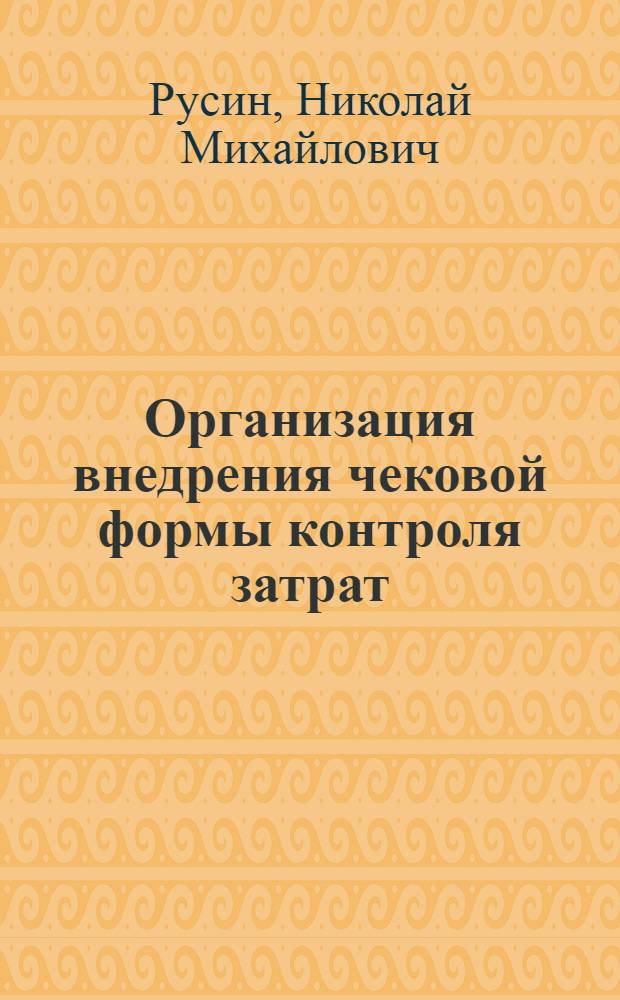 Русин, Николай Михайлович

Организация внедрения чековой формы контроля затрат